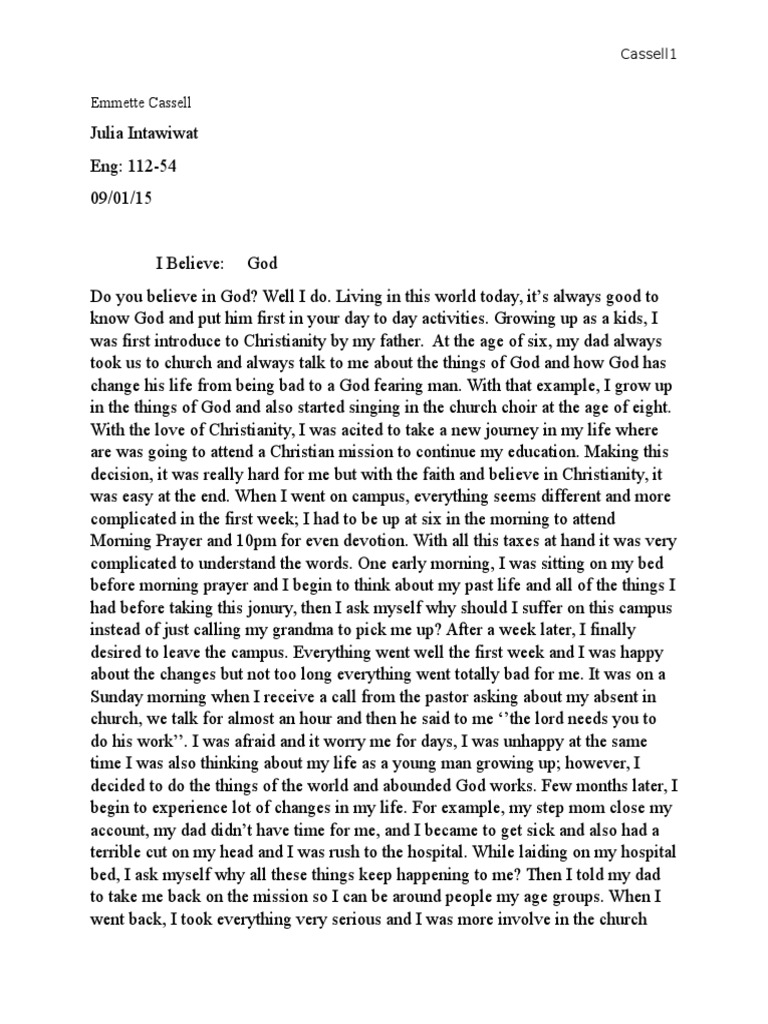 Cassell1

Emmette Cassell

Julia Intawiwat

Eng: 112-54

09/01/15

I Believe: God

Do you believe in God? Well I do. Living in this world today, it's always good to know God and put him first in your day to day activities. Growing up as a kids, I was first introduce to Christianity by my father. At the age of six, my dad always took us to church and always talk to me about the things of God and how God has change his life from being bad to a God fearing man. With that example, I grow up in the things of God and also started singing in the church choir at the age of eight. With the love of Christianity, I was acited to take a new journey in my life where are was going to attend a Christian mission to continue my education. Making this decision, it was really hard for me but with the faith and believe in Christianity, it was easy at the end. When I went on campus, everything seems different and more complicated in the first week; I had to be up at six in the morning to attend Morning Prayer and 10pm for even devotion. With all this taxes at hand it was very complicated to understand the words. One early morning, I was sitting on my bed before morning prayer and I begin to think about my past life and all of the things I had before taking this jonury, then I ask myself why should I suffer on this campus instead of just calling my grandma to pick me up? After a week later, I finally desired to leave the campus. Everything went well the first week and I was happy about the changes but not too long everything went totally bad for me. It was on a Sunday morning when I receive a call from the pastor asking about my absent in church, we talk for almost an hour and then he said to me ''the lord needs you to do his work''. I was afraid and it worry me for days, I was unhappy at the same time I was also thinking about my life as a young man growing up; however, I decided to do the things of the world and abounded God works. Few months later, I begin to experience lot of changes in my life. For example, my step mom close my account, my dad didn't have time for me, and I became to get sick and also had a terrible cut on my head and I was rush to the hospital. While laiding on my hospital bed, I ask myself why all these things keep happening to me? Then I told my dad to take me back on the mission so I can be around people my age groups. When I went back, I took everything very serious and I was more involve in the church